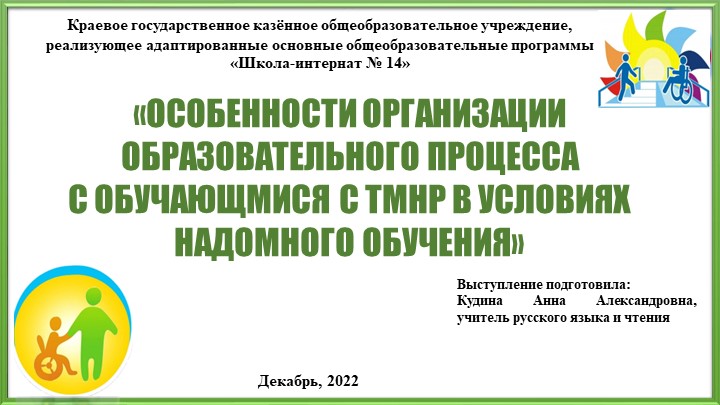 Краевое государственное казённое общеобразовательное учреждение, реализующее адаптированные основные общеобразовательные программы «Школа-интернат № 14»

«ОСОБЕННОСТИ ОРГАНИЗАЦИИ ОБРАЗОВАТЕЛЬНОГО ПРОЦЕССА С ОБУЧАЮЩМИСЯ С ТМНР В УСЛОВИЯХ НАДОМНОГО ОБУЧЕНИЯ»

Выступление подготовила:
Кудина Анна Александровна, учитель русского языка и чтения

Декабрь, 2022